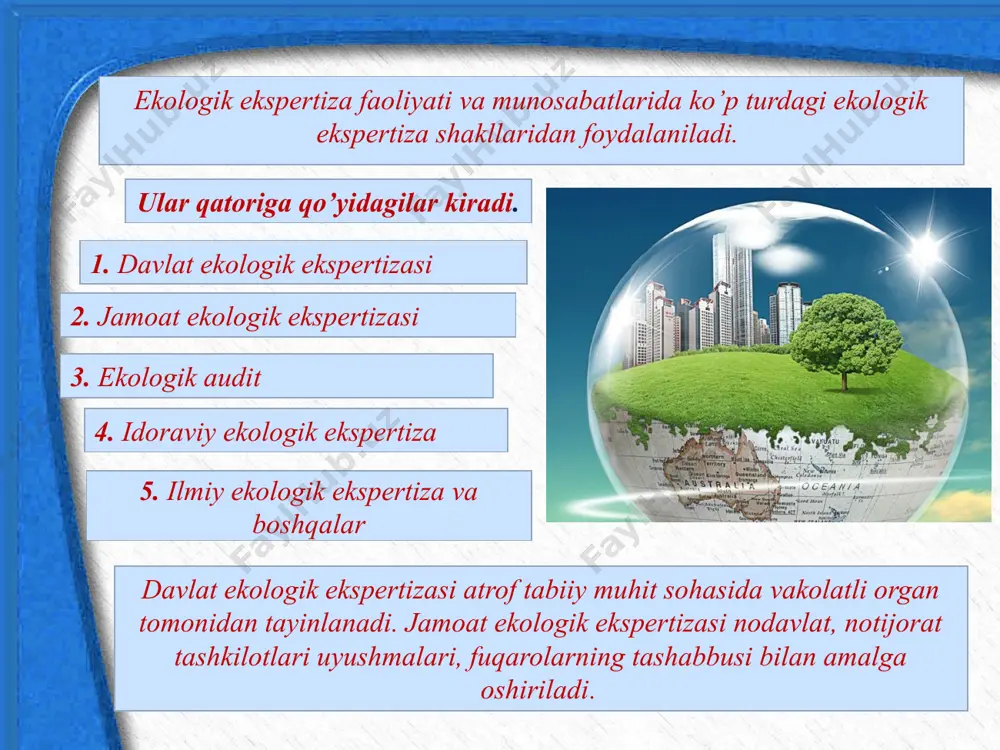 Ekologik ekspertiza faoliyati va munosabatlarida ko'p turdagi ekologik ekspertiza shakllaridan foydalaniladi.

Ular qatoriga qo'yidagilar kiradi.

1. Davlat ekologik ekspertizasi

2. Jamoat ekologik ekspertizasi

3. Ekologik audit

4. Idoraviy ekologik ekspertiza

5. Ilmiy ekologik ekspertiza va boshqalar

AUSTRALIA OCEANIA

Davlat ekologik ekspertizasi atrof tabiiy muhit sohasida vakolatli organ tomonidan tayinlanadi. Jamoat ekologik ekspertizasi nodavlat, notijorat tashkilotlari uyushmalari, fuqarolarning tashabbusi bilan amalga oshiriladi.

FaylHub.uz FaylHub.uz FaylHub.uz FaylHub.uz FaylHub.uz